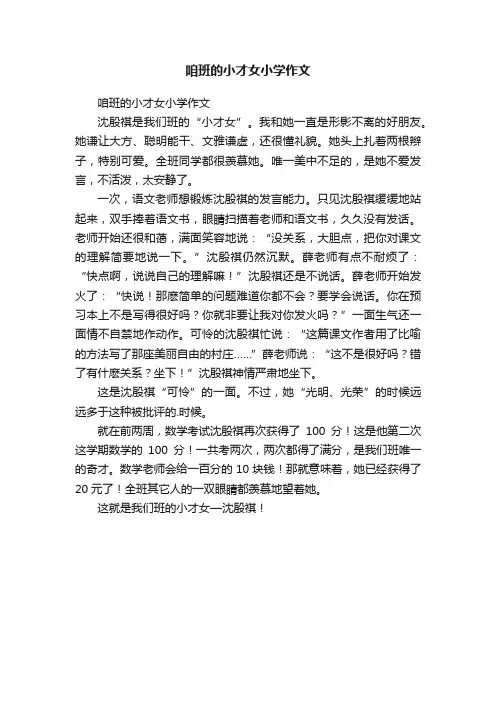 咱班的小才女小学作文

咱班的小才女小学作文

沈殷祺是我们班的“小才女”。我和她一直是形影不离的好朋友。她谦让大方、聪明能干、文雅谦虚，还很懂礼貌。她头上扎着两根辫子，特别可爱。全班同学都很羡慕她。唯一美中不足的，是她不爱发言，不活泼，太安静了。

一次，语文老师想锻炼沈殷祺的发言能力。只见沈殷祺缓缓地站起来，双手捧着语文书，眼睛扫描着老师和语文书，久久没有发话。老师开始还很和蔼，满面笑容地说：“没关系，大胆点，把你对课文的理解简要地说一下。”沈殷祺仍然沉默。薛老师有点不耐烦了：“快点啊，说说自己的理解嘛！”沈殷祺还是不说话。薛老师开始发火了：“快说！那麽简单的问题难道你都不会？要学会说话。你在预习本上不是写得很好吗？你就非要让我对你发火吗？”一面生气还一面情不自禁地作动作。可怜的沈殷祺忙说：“这篇课文作者用了比喻的方法写了那座美丽自由的村庄……”薛老师说：“这不是很好吗？错了有什麽关系？坐下！”沈殷祺神情严肃地坐下。

这是沈殷祺“可怜”的一面。不过，她“光明、光荣”的时候远远多于这种被批评的.时候。

就在前两周，数学考试沈殷祺再次获得了 100 分！这是他第二次这学期数学的 100 分！一共考两次，两次都得了满分，是我们班唯一的奇才。数学老师会给一百分的 10 块钱！那就意味着，她已经获得了 20 元了！全班其它人的一双眼睛都羡慕地望着她。

这就是我们班的小才女—沈殷祺！